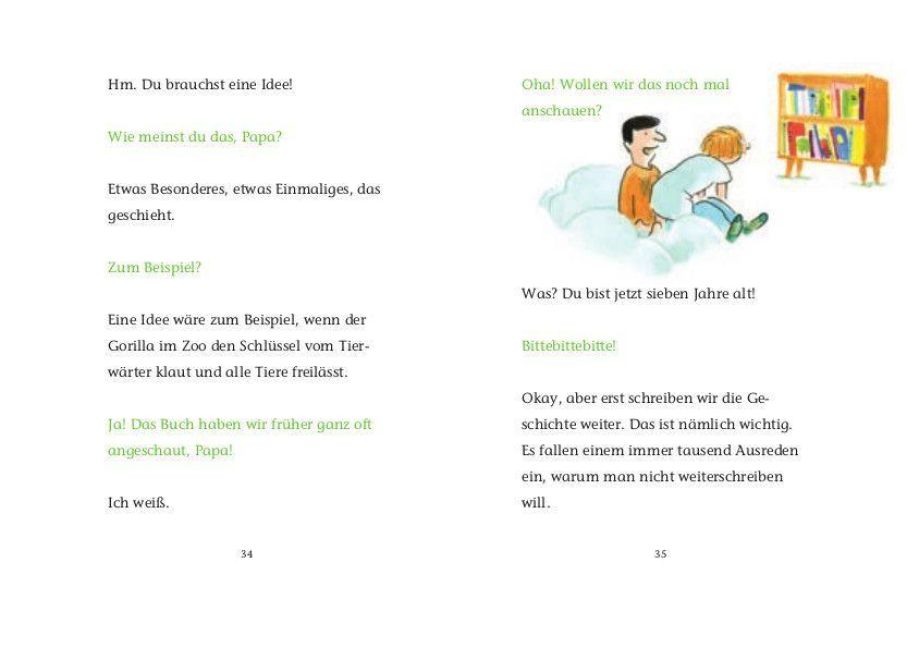 Hm. Du brauchst eine Idee!

Wie meinst du das, Papa?

Etwas Besonderes, etwas Einmaliges, das geschieht.

Zum Beispiel?

Eine Idee wäre zum Beispiel, wenn der Gorilla im Zoo den Schlüssel vom Tierwärter klaut und alle Tiere freilässt.

Ja! Das Buch haben wir früher ganz oft angeschaut, Papa!

Ich weiß.

34

Oha! Wollen wir das noch mal anschauen?

Was? Du bist jetzt sieben Jahre alt!

Bittebittebitte!

Okay, aber erst schreiben wir die Geschichte weiter. Das ist nämlich wichtig. Es fallen einem immer tausend Ausreden ein, warum man nicht weiterschreiben will.

35